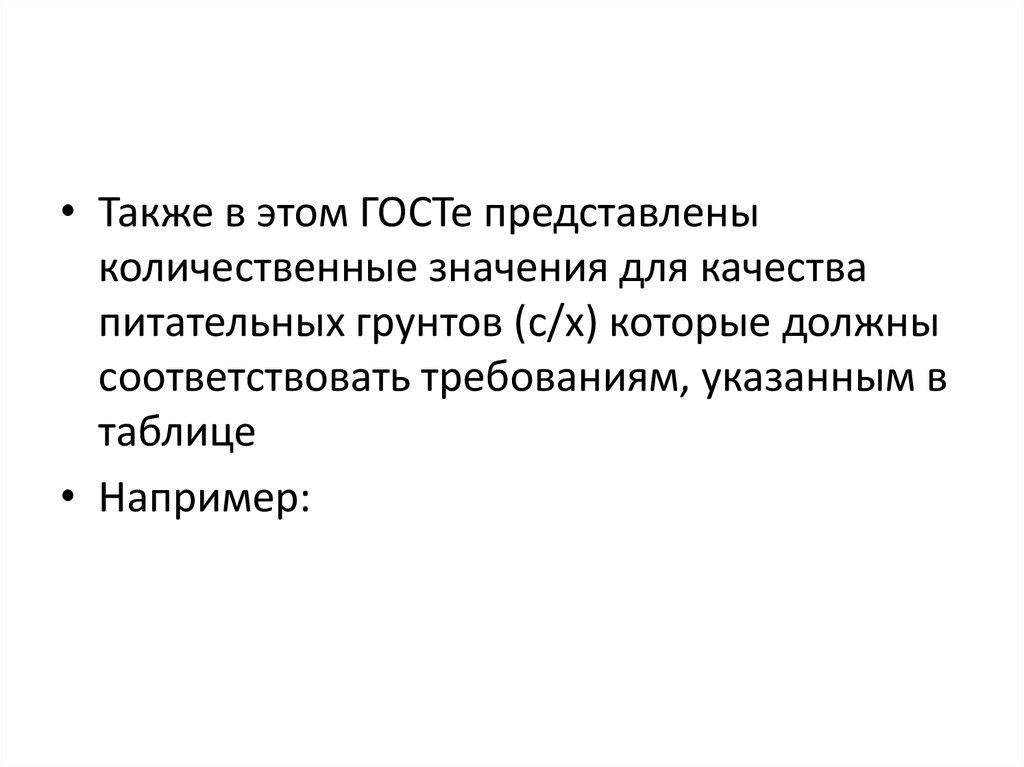 • Также в этом ГОСТе представлены количественные значения для качества питательных грунтов (с/х) которые должны соответствовать требованиям, указанным в таблице

• Например: